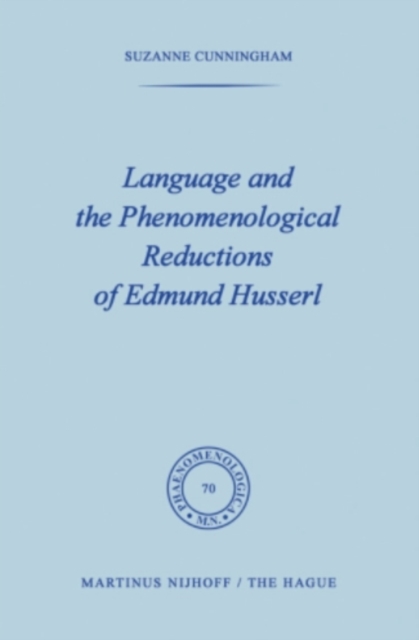 SUZANNE CUNNINGHAM

Language and the Phenomenological Reductions of Edmund Husserl

PHAENOMENOLOGICA
70
M.N.

MARTINUS NIJHOFF / THE HAGUE